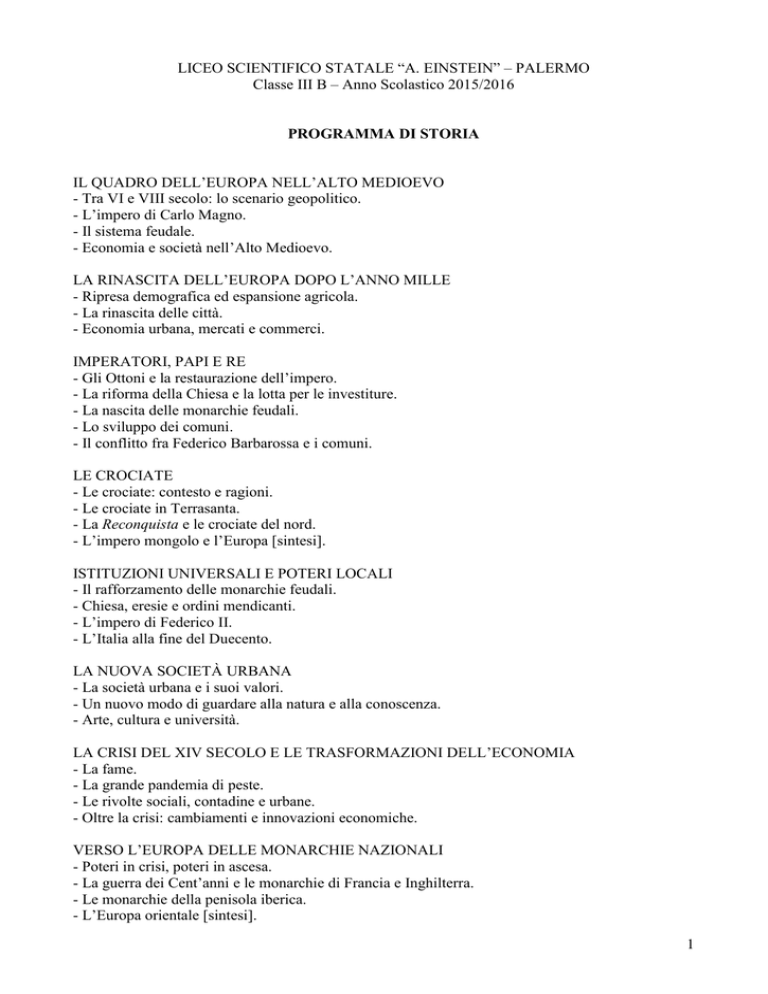 LICEO SCIENTIFICO STATALE “A. EINSTEIN” – PALERMO
Classe III B – Anno Scolastico 2015/2016

PROGRAMMA DI STORIA

IL QUADRO DELL’EUROPA NELL’ALTO MEDIOEVO
- Tra VI e VIII secolo: lo scenario geopolitico.
- L’impero di Carlo Magno.
- Il sistema feudale.
- Economia e società nell’Alto Medioevo.

LA RINASCITA DELL’EUROPA DOPO L’ANNO MILLE
- Ripresa demografica ed espansione agricola.
- La rinascita delle città.
- Economia urbana, mercati e commerci.

IMPERATORI, PAPI E RE
- Gli Ottoni e la restaurazione dell’impero.
- La riforma della Chiesa e la lotta per le investiture.
- La nascita delle monarchie feudali.
- Lo sviluppo dei comuni.
- Il conflitto fra Federico Barbarossa e i comuni.

LE CROCIATE
- Le crociate: contesto e ragioni.
- Le crociate in Terrasanta.
- La Reconquista e le crociate del nord.
- L’impero mongolo e l’Europa [sintesi].

ISTITUZIONI UNIVERSALI E POTERI LOCALI
- Il rafforzamento delle monarchie feudali.
- Chiesa, eresie e ordini mendicanti.
- L’impero di Federico II.
- L’Italia alla fine del Duecento.

LA NUOVA SOCIETÀ URBANA
- La società urbana e i suoi valori.
- Un nuovo modo di guardare alla natura e alla conoscenza.
- Arte, cultura e università.

LA CRISI DEL XIV SECOLO E LE TRASFORMAZIONI DELL’ECONOMIA
- La fame.
- La grande pandemia di peste.
- Le rivolte sociali, contadine e urbane.
- Oltre la crisi: cambiamenti e innovazioni economiche.

VERSO L’EUROPA DELLE MONARCHIE NAZIONALI
- Poteri in crisi, poteri in ascesa.
- La guerra dei Cent’anni e le monarchie di Francia e Inghilterra.
- Le monarchie della penisola iberica.
- L’Europa orientale [sintesi].

1